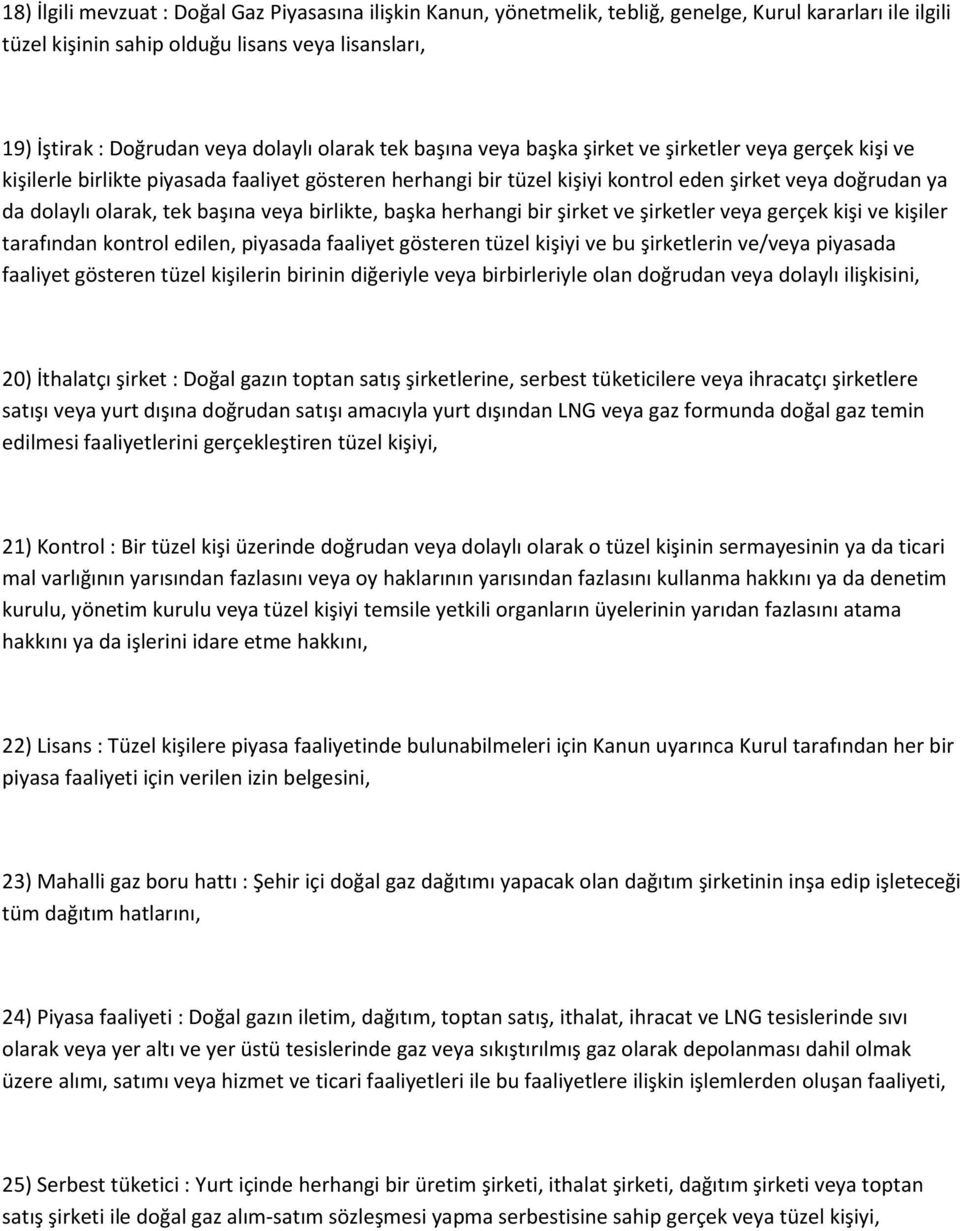 18) İlgili mevzuat : Doğal Gaz Piyasasına ilişkin Kanun, yönetmelik, tebliğ, genelge, Kurul kararları ile ilgili tüzel kişinin sahip olduğu lisans veya lisansları,

19) İştirak : Doğrudan veya dolaylı olarak tek başına veya başka şirket ve şirketler veya gerçek kişi ve kişilerle birlikte piyasada faaliyet gösteren herhangi bir tüzel kişiyi kontrol eden şirket veya doğrudan ya da dolaylı olarak, tek başına veya birlikte, başka herhangi bir şirket ve şirketler veya gerçek kişi ve kişiler tarafından kontrol edilen, piyasada faaliyet gösteren tüzel kişiyi ve bu şirketlerin ve/veya piyasada faaliyet gösteren tüzel kişilerin birinin diğeriyle veya birbirleriyle olan doğrudan veya dolaylı ilişkisini,

20) İthalatçı şirket : Doğal gazın toptan satış şirketlerine, serbest tüketicilere veya ihracatçı şirketlere satışı veya yurt dışına doğrudan satışı amacıyla yurt dışından LNG veya gaz formunda doğal gaz temin edilmesi faaliyetlerini gerçekleştiren tüzel kişiyi,

21) Kontrol : Bir tüzel kişi üzerinde doğrudan veya dolaylı olarak o tüzel kişinin sermayesinin ya da ticari mal varlığının yarısından fazlasını veya oy haklarının yarısından fazlasını kullanma hakkını ya da denetim kurulu, yönetim kurulu veya tüzel kişiyi temsile yetkili organların üyelerinin yarıdan fazlasını atama hakkını ya da işlerini idare etme hakkını,

22) Lisans : Tüzel kişilere piyasa faaliyetinde bulunabilmeleri için Kanun uyarınca Kurul tarafından her bir piyasa faaliyeti için verilen izin belgesini,

23) Mahalli gaz boru hattı : Şehir içi doğal gaz dağıtımı yapacak olan dağıtım şirketinin inşa edip işleteceği tüm dağıtım hatlarını,

24) Piyasa faaliyeti : Doğal gazın iletim, dağıtım, toptan satış, ithalat, ihracat ve LNG tesislerinde sıvı olarak veya yer altı ve yer üstü tesislerinde gaz veya sıkıştırılmış gaz olarak depolanması dahil olmak üzere alımı, satımı veya hizmet ve ticari faaliyetleri ile bu faaliyetlere ilişkin işlemlerden oluşan faaliyeti,

25) Serbest tüketici : Yurt içinde herhangi bir üretim şirketi, ithalat şirketi, dağıtım şirketi veya toptan satış şirketi ile doğal gaz alım-satım sözleşmesi yapma serbestisine sahip gerçek veya tüzel kişiyi,